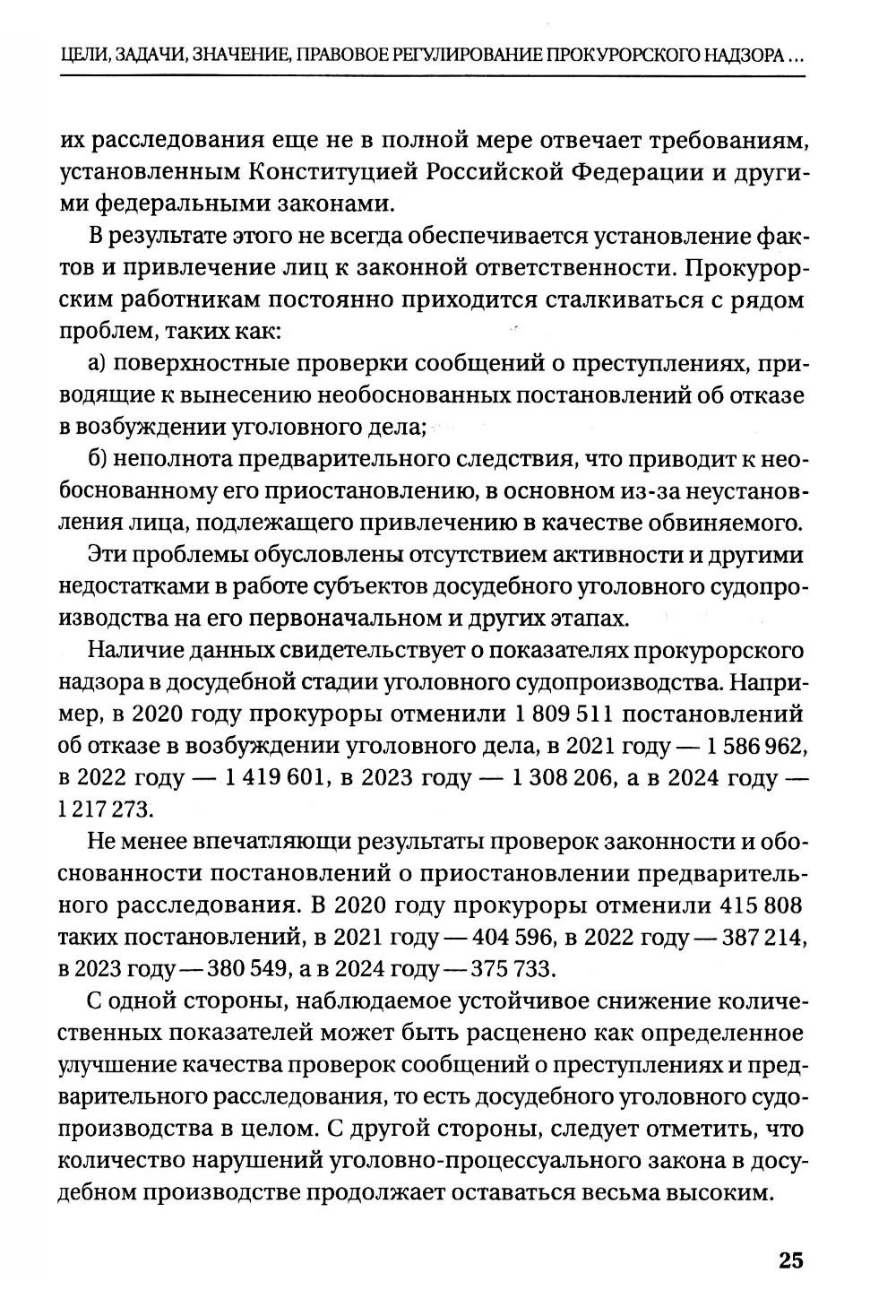 ЦЕЛИ, ЗАДАЧИ, ЗНАЧЕНИЕ, ПРАВОВОЕ РЕГУЛИРОВАНИЕ ПРОКУРОРСКОГО НАДЗОРА ...

их расследования еще не в полной мере отвечает требованиям, установленным Конституцией Российской Федерации и другими федеральными законами.

В результате этого не всегда обеспечивается установление фактов и привлечение лиц к законной ответственности. Прокурорским работникам постоянно приходится сталкиваться с рядом проблем, таких как:

а) поверхностные проверки сообщений о преступлениях, приводящие к вынесению необоснованных постановлений об отказе в возбуждении уголовного дела;

б) неполнота предварительного следствия, что приводит к необоснованному его приостановлению, в основном из-за неустановления лица, подлежащего привлечению в качестве обвиняемого.

Эти проблемы обусловлены отсутствием активности и другими недостатками в работе субъектов досудебного уголовного судопроизводства на его первоначальном и других этапах.

Наличие данных свидетельствует о показателях прокурорского надзора в досудебной стадии уголовного судопроизводства. Например, в 2020 году прокуроры отменили 1 809 511 постановлений об отказе в возбуждении уголовного дела, в 2021 году — 1 586 962, в 2022 году — 1 419 601, в 2023 году — 1 308 206, а в 2024 году — 1 217 273.

Не менее впечатляющи результаты проверок законности и обоснованности постановлений о приостановлении предварительного расследования. В 2020 году прокуроры отменили 415 808 таких постановлений, в 2021 году — 404 596, в 2022 году — 387 214, в 2023 году — 380 549, а в 2024 году — 375 733.

С одной стороны, наблюдаемое устойчивое снижение количественных показателей может быть расценено как определенное улучшение качества проверок сообщений о преступлениях и предварительного расследования, то есть досудебного уголовного судопроизводства в целом. С другой стороны, следует отметить, что количество нарушений уголовно-процессуального закона в досудебном производстве продолжает оставаться весьма высоким.

25